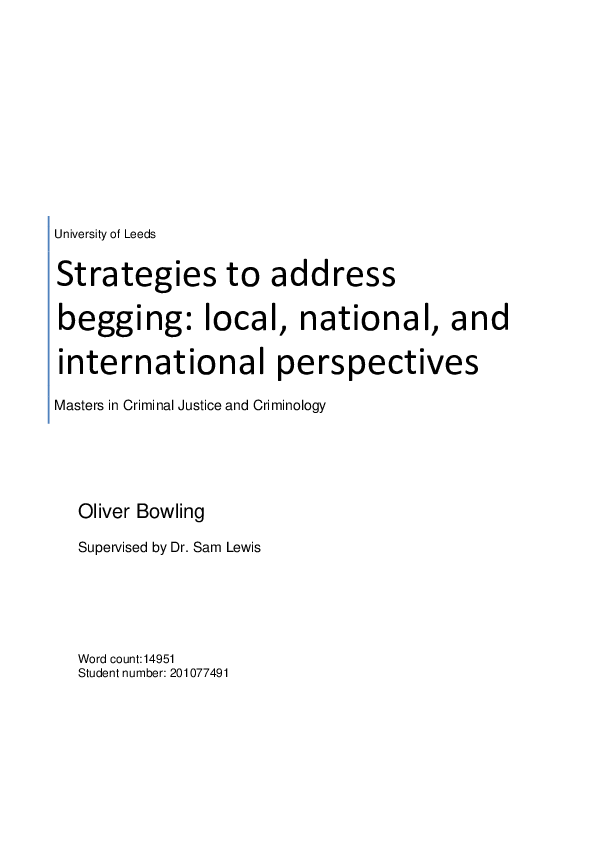 University of Leeds

Strategies to address begging: local, national, and international perspectives

Masters in Criminal Justice and Criminology

Oliver Bowling

Supervised by Dr. Sam Lewis

Word count:14951
Student number: 201077491